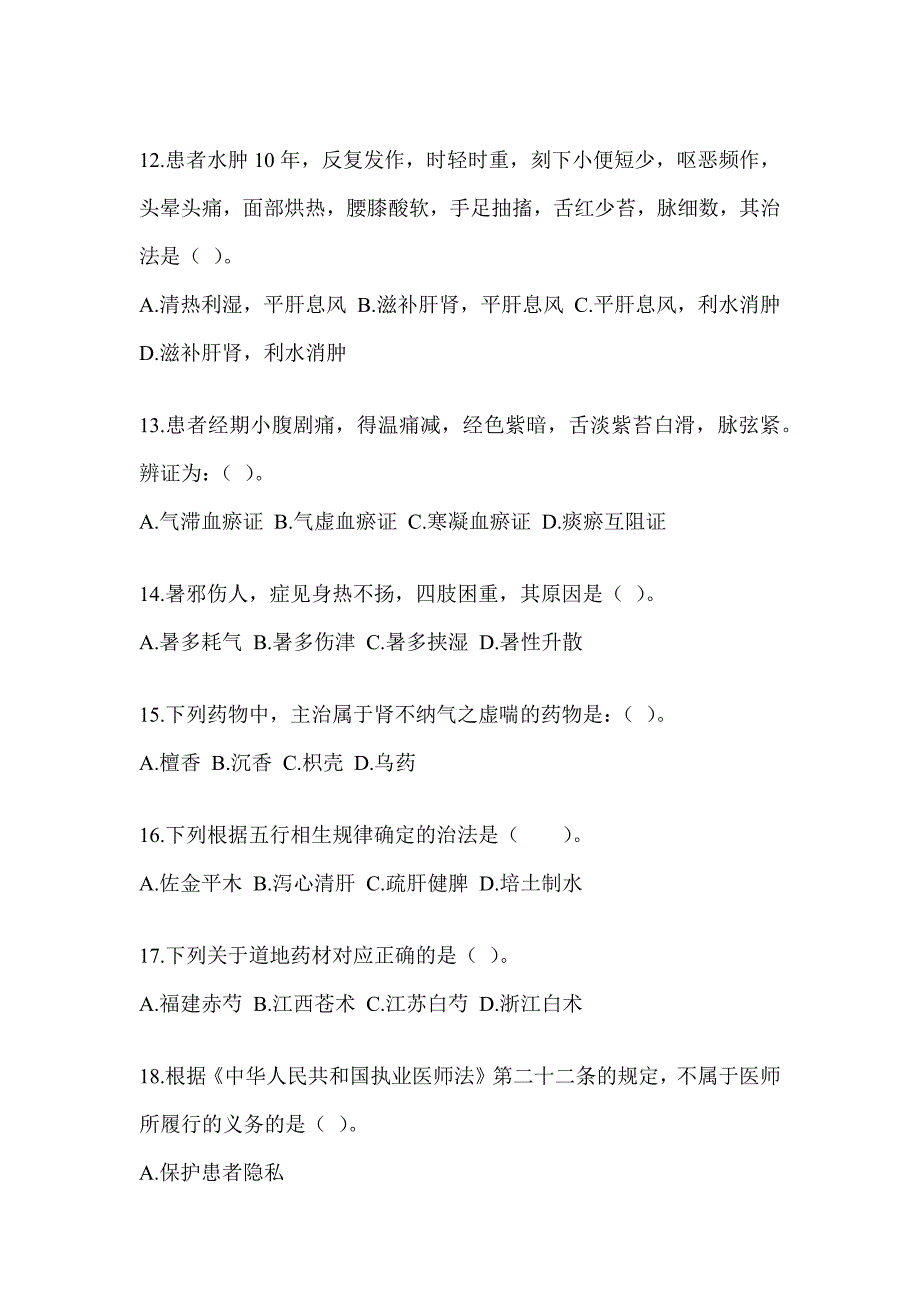 12.患者水肿 10 年，反复发作，时轻时重，刻下小便短少，呕恶频作，头晕头痛，面部烘热，腰膝酸软，手足抽搐，舌红少苔，脉细数，其治法是（ ）。

A.清热利湿，平肝息风 B.滋补肝肾，平肝息风 C.平肝息风，利水消肿 D.滋补肝肾，利水消肿

13.患者经期小腹剧痛，得温痛减，经色紫暗，舌淡紫苔白滑，脉弦紧。辨证为：（ ）。

A.气滞血瘀证 B.气虚血瘀证 C.寒凝血瘀证 D.痰瘀互阻证

14.暑邪伤人，症见身热不扬，四肢困重，其原因是（ ）。

A.暑多耗气 B.暑多伤津 C.暑多挟湿 D.暑性升散

15.下列药物中，主治属于肾不纳气之虚喘的药物是：（ ）。

A.檀香 B.沉香 C.枳壳 D.乌药

16.下列根据五行相生规律确定的治法是（ ）。

A.佐金平木 B.泻心清肝 C.疏肝健脾 D.培土制水

17.下列关于道地药材对应正确的是（ ）。

A.福建赤芍 B.江西苍术 C.江苏白芍 D.浙江白术

18.根据《中华人民共和国执业医师法》第二十二条的规定，不属于医师所履行的义务的是（ ）。

A.保护患者隐私